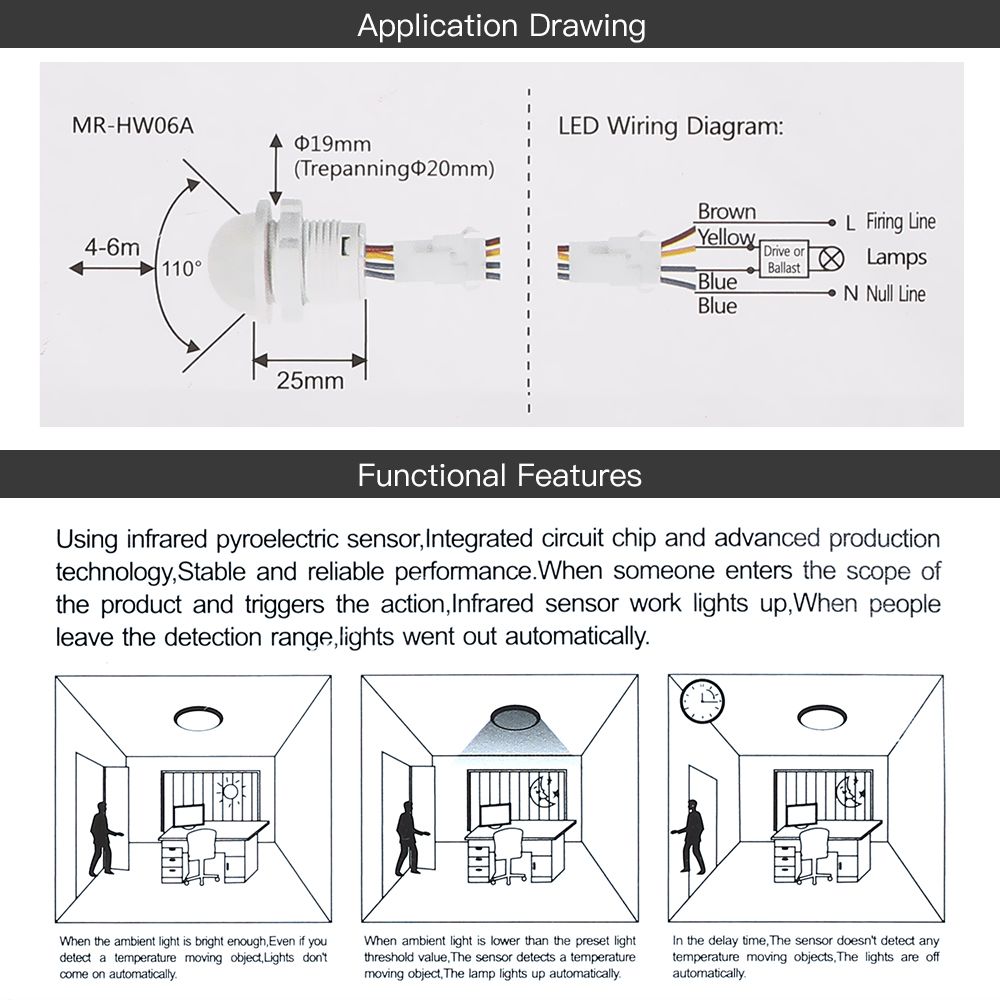 Application Drawing

MR-HW06A

Φ19mm
(TrepanningΦ20mm)

4-6m

110°

25mm

LED Wiring Diagram:

Brown
Yellow
Blue
Blue

Drive or Ballast

L Firing Line
Lamps
N Null Line

Functional Features

Using infrared pyroelectric sensor,Integrated circuit chip and advanced production technology,Stable and reliable performance.When someone enters the scope of the product and triggers the action,Infrared sensor work lights up,When people leave the detection range,lights went out automatically.

When the ambient light is bright enough,Even if you detect a temperature moving object,Lights don't come on automatically.

When ambient light is lower than the preset light threshold value,The sensor detects a temperature moving object,The lamp lights up automatically.

In the delay time,The sensor doesn't detect any temperature moving objects,The lights are off automatically.